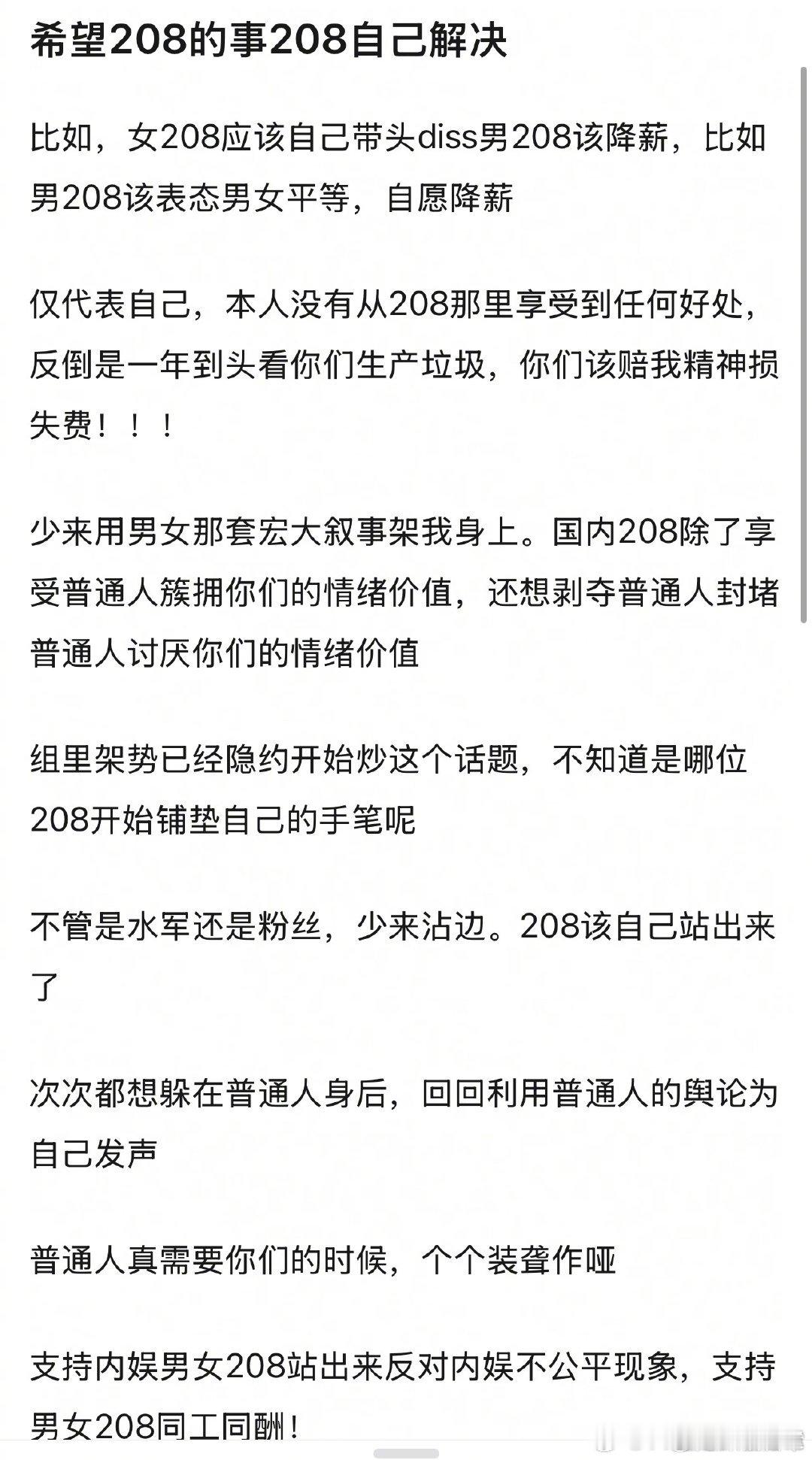 希望208的事208自己解决

比如，女208应该自己带头diss男208该降薪，比如男208该表态男女平等，自愿降薪

仅代表自己，本人没有从208那里享受到任何好处，反倒是一年到头看你们生产垃圾，你们该赔我精神损失费！！！

少来用男女那套宏大叙事架我身上。国内208除了享受普通人簇拥你们的情绪价值，还想剥夺普通人封堵普通人讨厌你们的情绪价值

组里架势已经隐约开始炒这个话题，不知道是哪位208开始铺垫自己的手笔呢

不管是水军还是粉丝，少来沾边。208该自己站出来了

次次都想躲在普通人身后，回回利用普通人的舆论为自己发声

普通人真需要你们的时候，个个装聋作哑

支持内娱男女208站出来反对内娱不公平现象，支持男女208同工同酬！